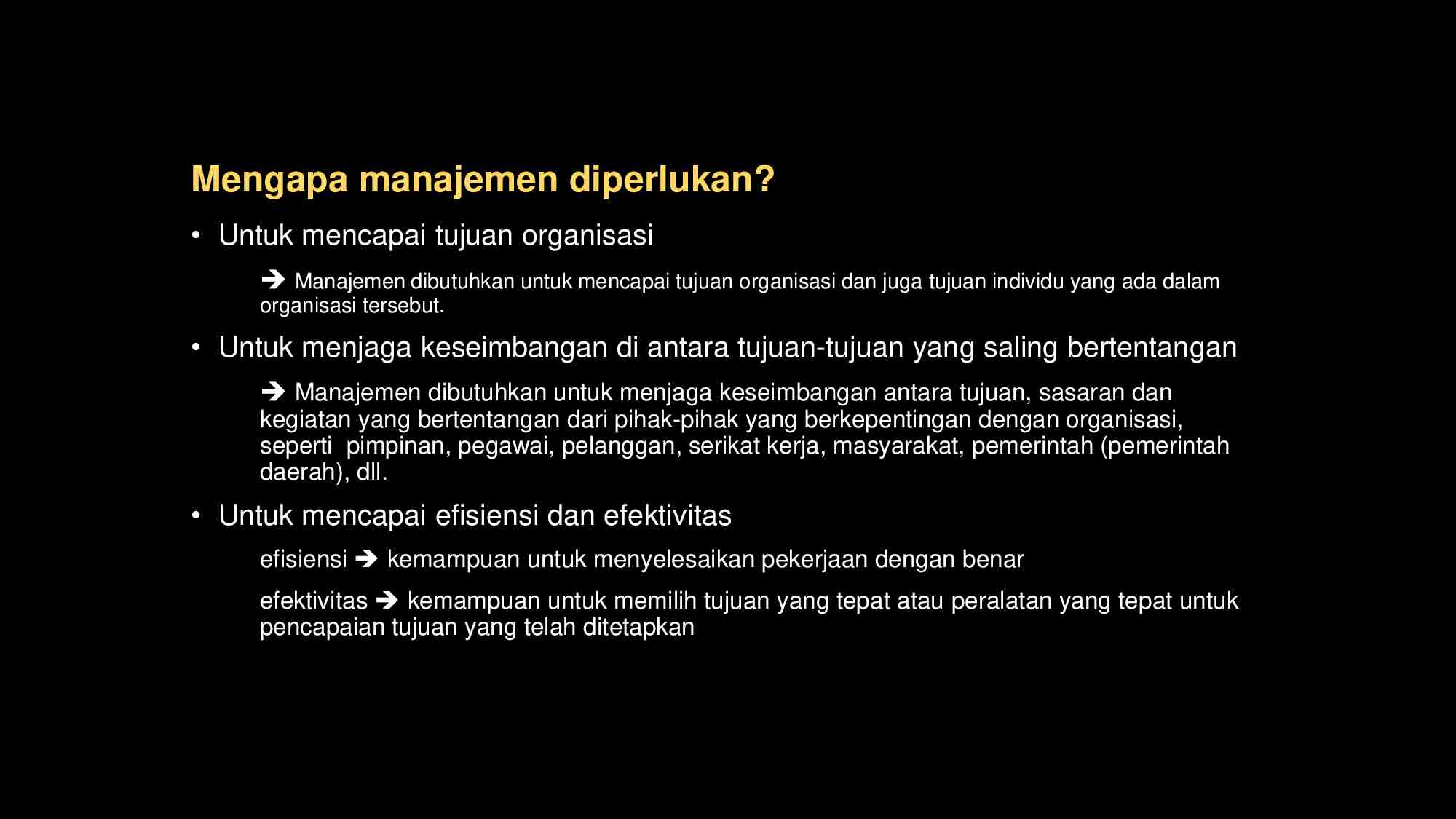 Mengapa manajemen diperlukan?

• Untuk mencapai tujuan organisasi

➔ Manajemen dibutuhkan untuk mencapai tujuan organisasi dan juga tujuan individu yang ada dalam organisasi tersebut.

• Untuk menjaga keseimbangan di antara tujuan-tujuan yang saling bertentangan

➔ Manajemen dibutuhkan untuk menjaga keseimbangan antara tujuan, sasaran dan kegiatan yang bertentangan dari pihak-pihak yang berkepentingan dengan organisasi, seperti pimpinan, pegawai, pelanggan, serikat kerja, masyarakat, pemerintah (pemerintah daerah), dll.

• Untuk mencapai efisiensi dan efektivitas

efisiensi ➔ kemampuan untuk menyelesaikan pekerjaan dengan benar

efektivitas ➔ kemampuan untuk memilih tujuan yang tepat atau peralatan yang tepat untuk pencapaian tujuan yang telah ditetapkan